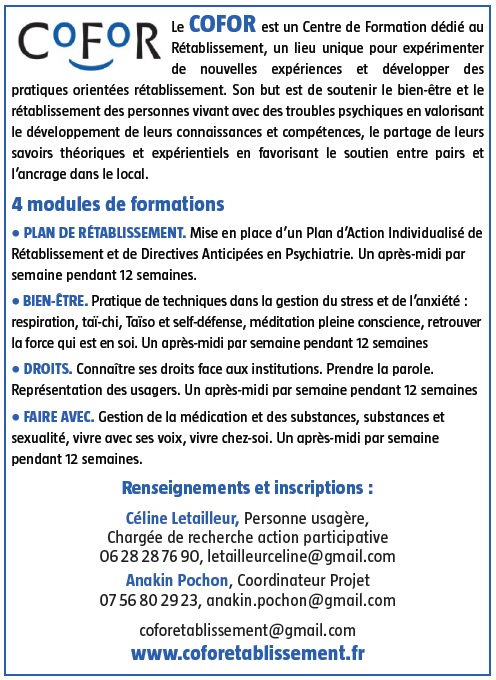 COFOR

Le COFOR est un Centre de Formation dédié au Rétablissement, un lieu unique pour expérimenter de nouvelles expériences et développer des pratiques orientées rétablissement. Son but est de soutenir le bien-être et le rétablissement des personnes vivant avec des troubles psychiques en valorisant le développement de leurs connaissances et compétences, le partage de leurs savoirs théoriques et expérientiels en favorisant le soutien entre pairs et l'ancrage dans le local.

4 modules de formations

• PLAN DE RÉTABLISSEMENT. Mise en place d'un Plan d'Action Individualisé de Rétablissement et de Directives Anticipées en Psychiatrie. Un après-midi par semaine pendant 12 semaines.

• BIEN-ÊTRE. Pratique de techniques dans la gestion du stress et de l'anxiété : respiration, taï-chi, Taïso et self-défense, méditation pleine conscience, retrouver la force qui est en soi. Un après-midi par semaine pendant 12 semaines

• DROITS. Connaître ses droits face aux institutions. Prendre la parole. Représentation des usagers. Un après-midi par semaine pendant 12 semaines

• FAIRE AVEC. Gestion de la médication et des substances, substances et sexualité, vivre avec ses voix, vivre chez-soi. Un après-midi par semaine pendant 12 semaines.

Renseignements et inscriptions :

Céline Letailleur, Personne usagère,
Chargée de recherche action participative
06 28 28 76 90, letailleurceline@gmail.com
Anakin Pochon, Coordinateur Projet
07 56 80 29 23, anakin.pochon@gmail.com

coforetablissement@gmail.com
www.coforetablissement.fr